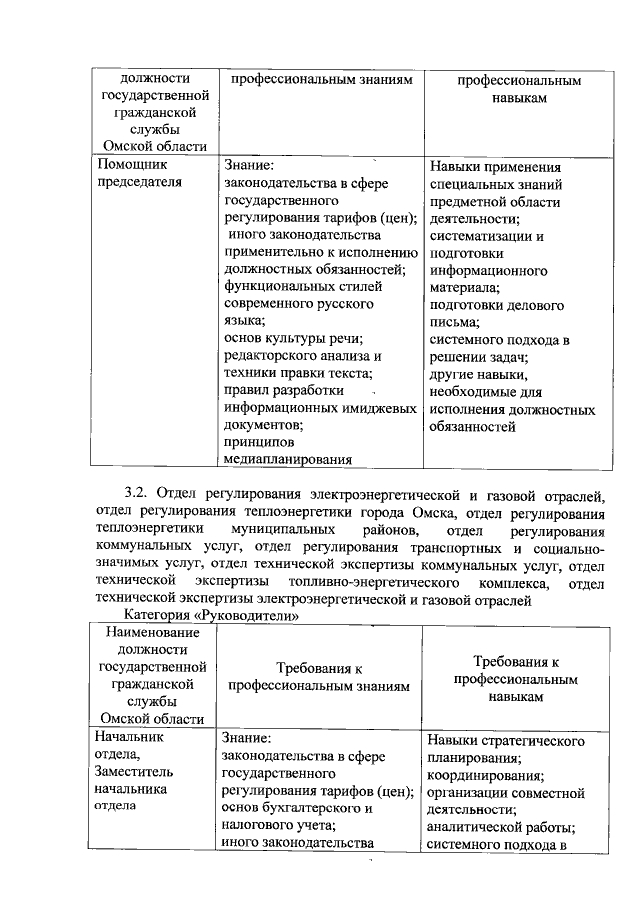 | должности государственной гражданской службы Омской области | профессиональным знаниям | профессиональным навыкам |
|---|---|---|
| Помощник председателя | Знание: законодательства в сфере государственного регулирования тарифов (цен); иного законодательства применительно к исполнению должностных обязанностей; функциональных стилей современного русского языка; основ культуры речи; редакторского анализа и техники правки текста; правил разработки информационных имиджевых документов; принципов медиапланирования | Навыки применения специальных знаний предметной области деятельности; систематизации и подготовки информационного материала; подготовки делового письма; системного подхода в решении задач; другие навыки, необходимые для исполнения должностных обязанностей |

3.2. Отдел регулирования электроэнергетической и газовой отраслей, отдел регулирования теплоэнергетики города Омска, отдел регулирования теплоэнергетики муниципальных районов, отдел регулирования коммунальных услуг, отдел регулирования транспортных и социально-значимых услуг, отдел технической экспертизы коммунальных услуг, отдел технической экспертизы топливно-энергетического комплекса, отдел технической экспертизы электроэнергетической и газовой отраслей

Категория «Руководители»

| Наименование должности государственной гражданской службы Омской области | Требования к профессиональным знаниям | Требования к профессиональным навыкам |
|---|---|---|
| Начальник отдела, Заместитель начальника отдела | Знание: законодательства в сфере государственного регулирования тарифов (цен); основ бухгалтерского и налогового учета; иного законодательства | Навыки стратегического планирования; координирования; организации совместной деятельности; аналитической работы; системного подхода в |